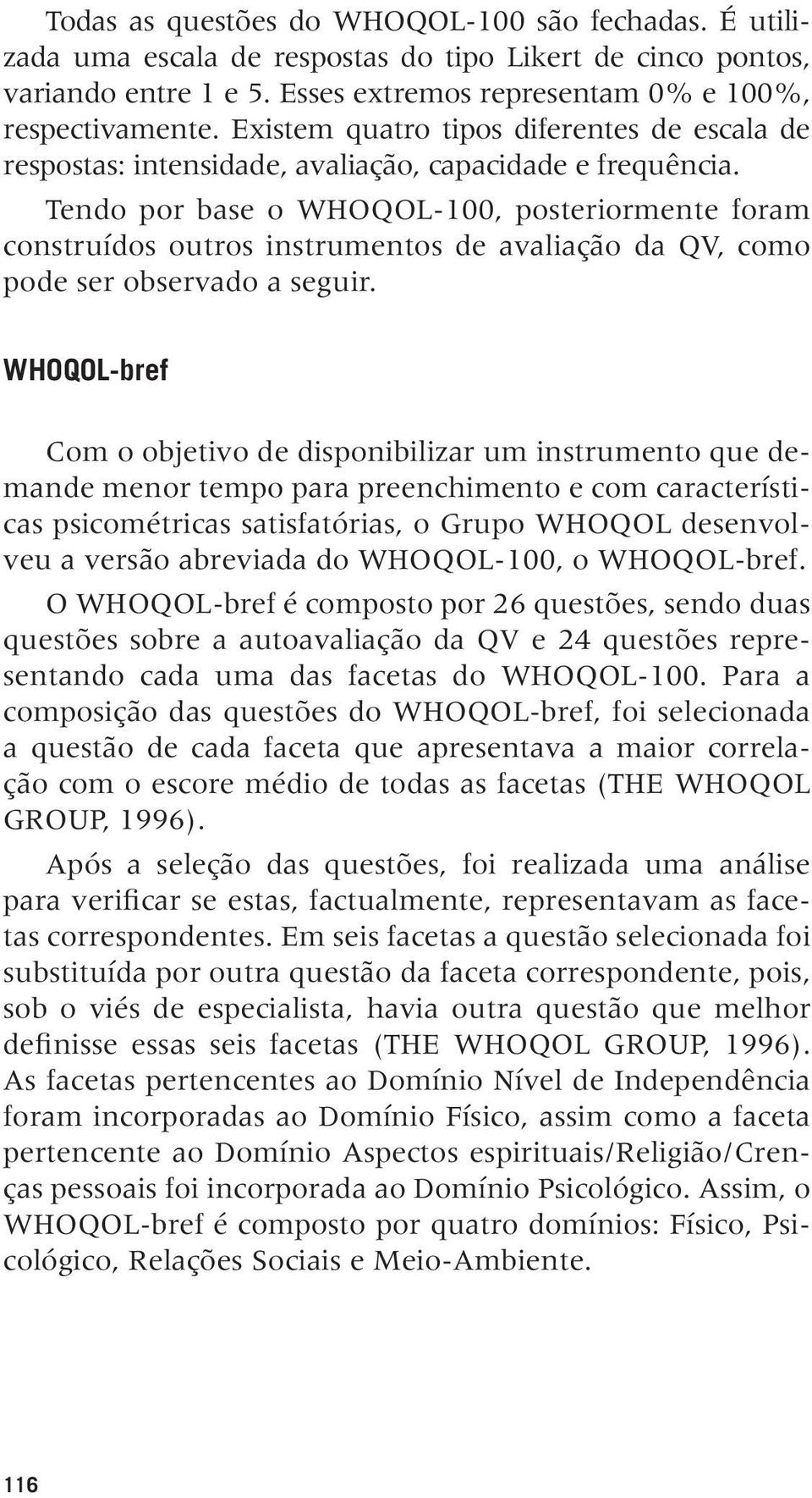 Todas as questões do WHOQOL-100 são fechadas. É utilizada uma escala de respostas do tipo Likert de cinco pontos, variando entre 1 e 5. Esses extremos representam 0% e 100%, respectivamente. Existem quatro tipos diferentes de escala de respostas: intensidade, avaliação, capacidade e frequência.

Tendo por base o WHOQOL-100, posteriormente foram construídos outros instrumentos de avaliação da QV, como pode ser observado a seguir.

WHOQOL-bref

Com o objetivo de disponibilizar um instrumento que demande menor tempo para preenchimento e com características psicométricas satisfatórias, o Grupo WHOQOL desenvolveu a versão abreviada do WHOQOL-100, o WHOQOL-bref.

O WHOQOL-bref é composto por 26 questões, sendo duas questões sobre a autoavaliação da QV e 24 questões representando cada uma das facetas do WHOQOL-100. Para a composição das questões do WHOQOL-bref, foi selecionada a questão de cada faceta que apresentava a maior correlação com o escore médio de todas as facetas (THE WHOQOL GROUP, 1996).

Após a seleção das questões, foi realizada uma análise para verificar se estas, factualmente, representavam as facetas correspondentes. Em seis facetas a questão selecionada foi substituída por outra questão da faceta correspondente, pois, sob o viés de especialista, havia outra questão que melhor definisse essas seis facetas (THE WHOQOL GROUP, 1996). As facetas pertencentes ao Domínio Nível de Independência foram incorporadas ao Domínio Físico, assim como a faceta pertencente ao Domínio Aspectos espirituais/Religião/Crenças pessoais foi incorporada ao Domínio Psicológico. Assim, o WHOQOL-bref é composto por quatro domínios: Físico, Psicológico, Relações Sociais e Meio-Ambiente.

116